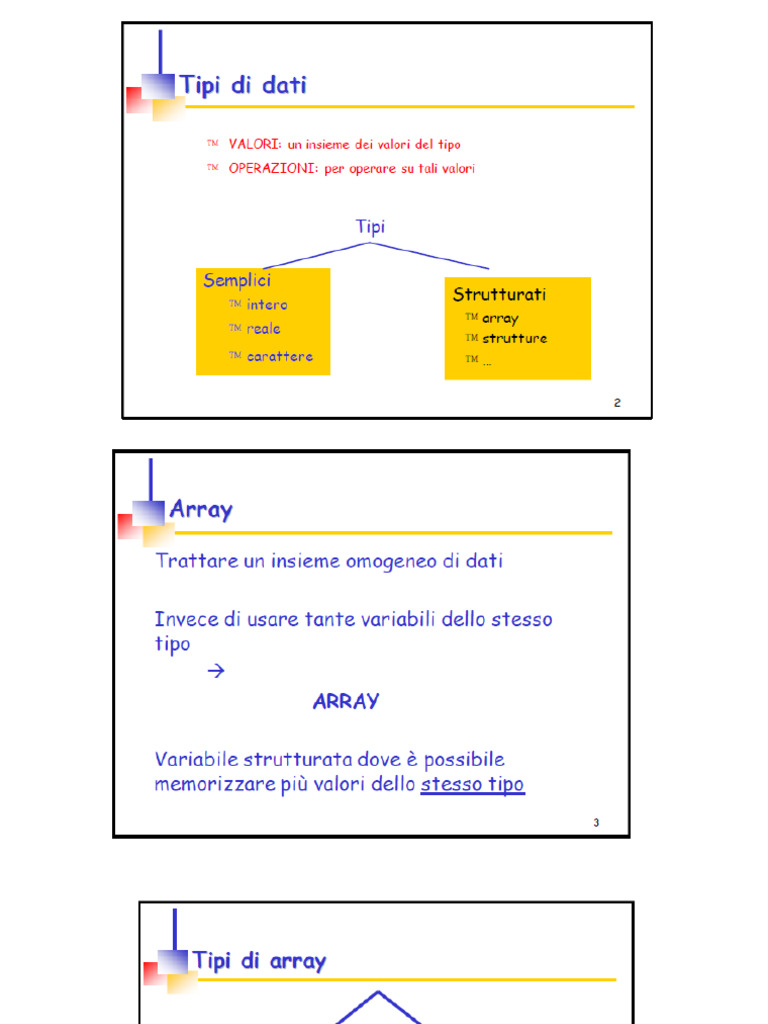 Tipi di dati

™ VALORI: un insieme dei valori del tipo
™ OPERAZIONI: per operare su tali valori

Tipi

Semplici
™ intero
™ reale
™ carattere

Strutturati
™ array
™ strutture
™ ...

2

Array

Trattare un insieme omogeneo di dati

Invece di usare tante variabili dello stesso tipo

→

ARRAY

Variabile strutturata dove è possibile memorizzare più valori dello stesso tipo

3

Tipi di array